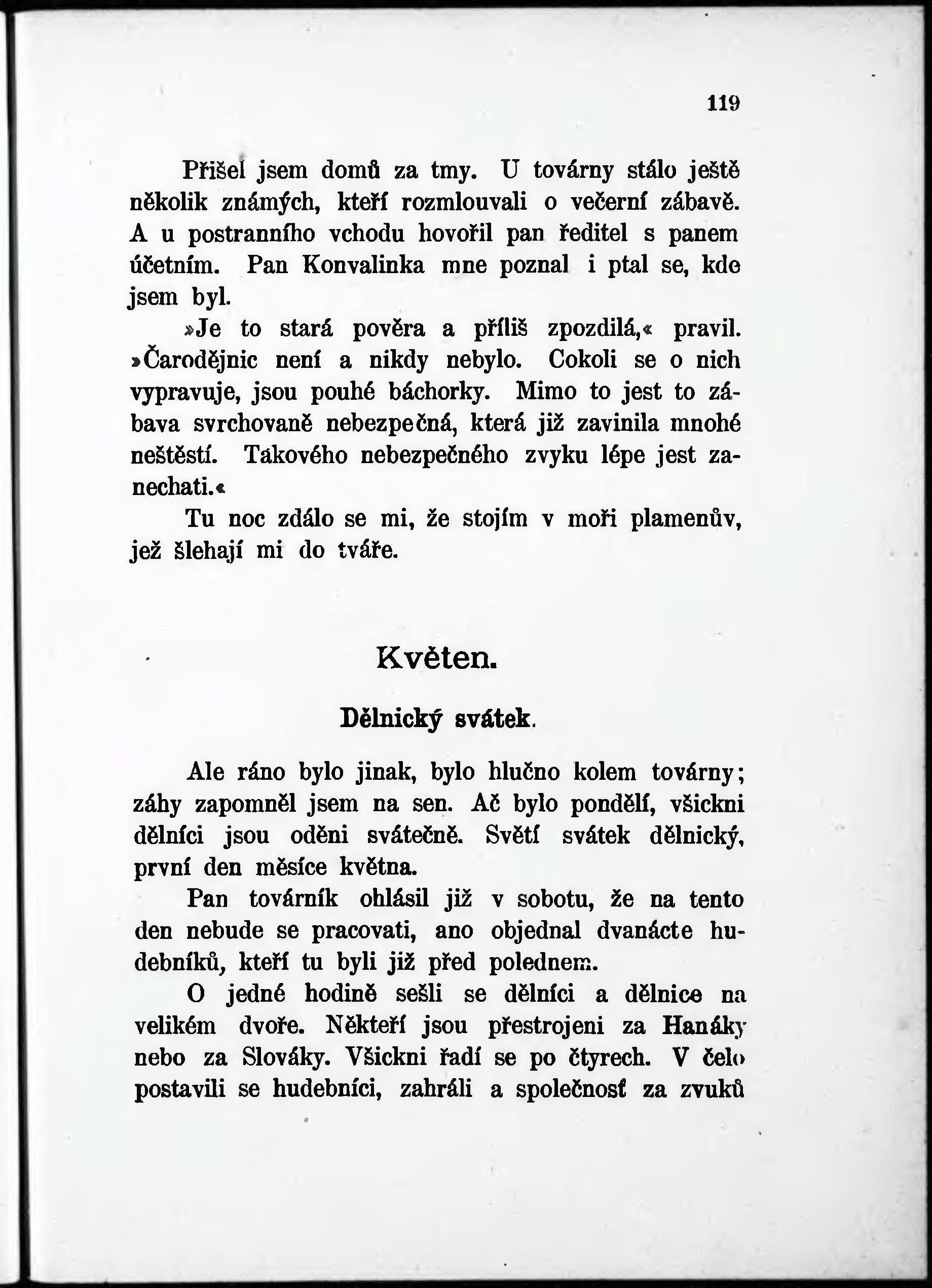 119

Přišel jsem domů za tmy. U továrny stálo ještě několik známých, kteří rozmlouvali o večerní zábavě. A u postranního vchodu hovořil pan ředitel s panem účetním. Pan Konvalinka mne poznal i ptal se, kde jsem byl.

»Je to stará pověra a příliš zpozdilá,« pravil. »Čarodějnic není a nikdy nebylo. Cokoli se o nich vypravuje, jsou pouhé báchorky. Mimo to jest to zábava svrchovaně nebezpečná, která již zavinila mnohé neštěstí. Takového nebezpečného zvyku lépe jest zanechati.«

Tu noc zdálo se mi, že stojím v moři plamenův, jež šlehají mi do tváře.

Květen.

Dělnický svátek.

Ale ráno bylo jinak, bylo hlučno kolem továrny; záhy zapomněl jsem na sen. Ač bylo pondělí, všickni dělníci jsou oděni svátečně. Světí svátek dělnický, první den měsíce května.

Pan továrník ohlásil již v sobotu, že na tento den nebude se pracovati, ano objednal dvanácte hudebníků, kteří tu byli již před polednem.

O jedné hodině sešli se dělníci a dělnice na velikém dvoře. Někteří jsou přestrojeni za Hanáky nebo za Slováky. Všickni řadí se po čtyrech. V čelo postavili se hudebníci, zahráli a společnosť za zvuků